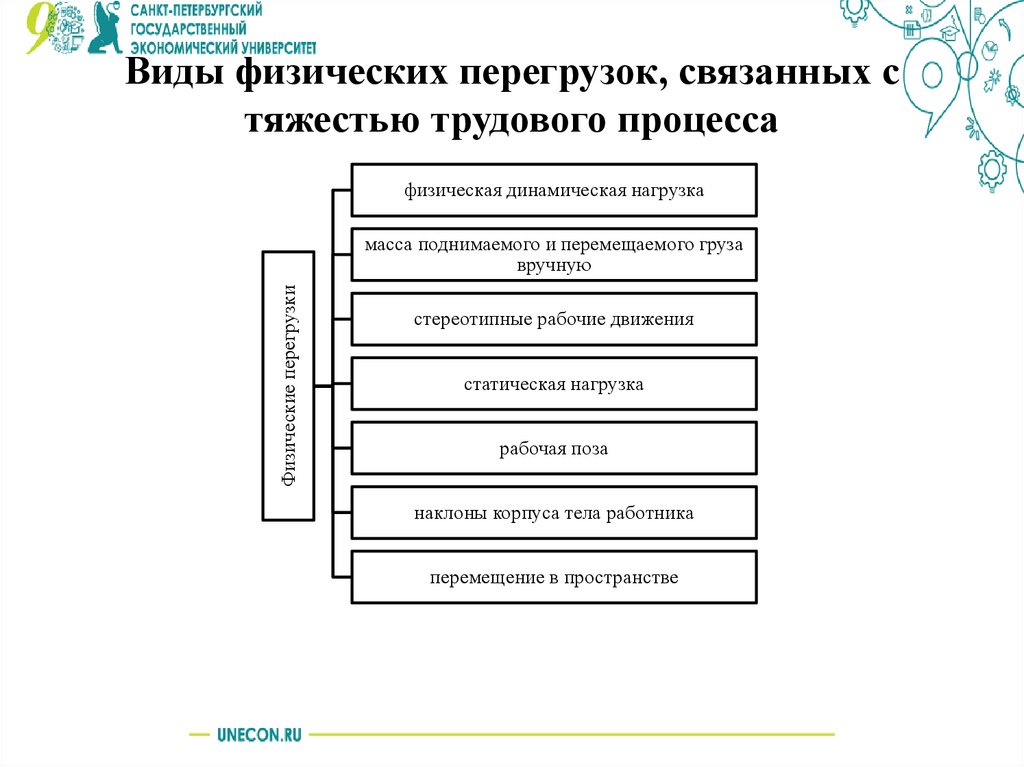 САНКТ-ПЕТЕРБУРГСКИЙ ГОСУДАРСТВЕННЫЙ ЭКОНОМИЧЕСКИЙ УНИВЕРСИТЕТ

Виды физических перегрузок, связанных с тяжестью трудового процесса

Физические перегрузки

физическая динамическая нагрузка

масса поднимаемого и перемещаемого груза вручную

стереотипные рабочие движения

статическая нагрузка

рабочая поза

наклоны корпуса тела работника

перемещение в пространстве

UNECON.RU